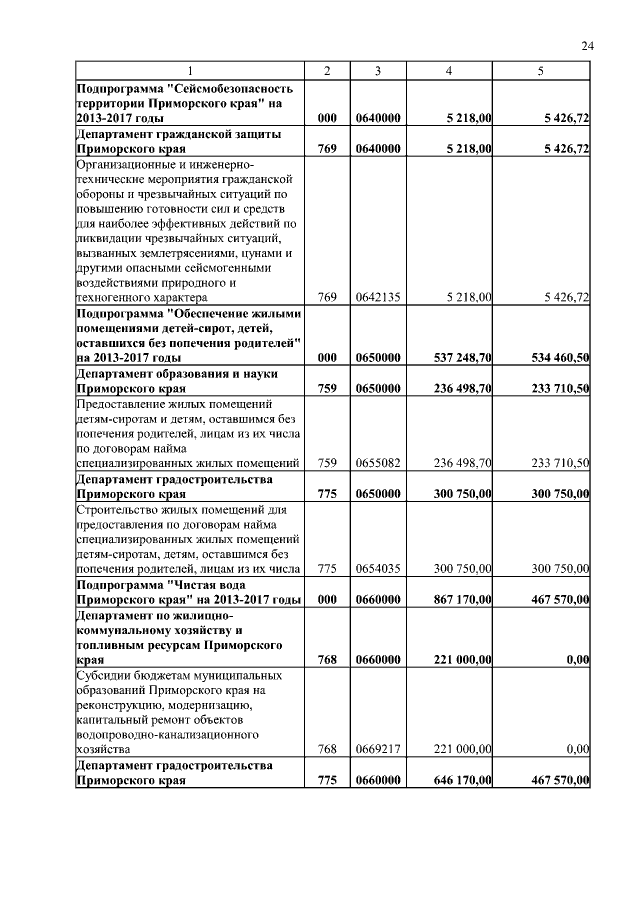 24

| 1 | 2 | 3 | 4 | 5 |
|---|---|---|---|---|
| Подпрограмма "Сейсмобезопасность территории Приморского края" на 2013-2017 годы | 000 | 0640000 | 5 218,00 | 5 426,72 |
| Департамент гражданской защиты Приморского края | 769 | 0640000 | 5 218,00 | 5 426,72 |
| Организационные и инженерно-технические мероприятия гражданской обороны и чрезвычайных ситуаций по повышению готовности сил и средств для наиболее эффективных действий по ликвидации чрезвычайных ситуаций, вызванных землетрясениями, цунами и другими опасными сейсмогенными воздействиями природного и техногенного характера | 769 | 0642135 | 5 218,00 | 5 426,72 |
| Подпрограмма "Обеспечение жилыми помещениями детей-сирот, детей, оставшихся без попечения родителей" на 2013-2017 годы | 000 | 0650000 | 537 248,70 | 534 460,50 |
| Департамент образования и науки Приморского края | 759 | 0650000 | 236 498,70 | 233 710,50 |
| Предоставление жилых помещений детям-сиротам и детям, оставшимся без попечения родителей, лицам из их числа по договорам найма специализированных жилых помещений | 759 | 0655082 | 236 498,70 | 233 710,50 |
| Департамент градостроительства Приморского края | 775 | 0650000 | 300 750,00 | 300 750,00 |
| Строительство жилых помещений для предоставления по договорам найма специализированных жилых помещений детям-сиротам, детям, оставшимся без попечения родителей, лицам из их числа | 775 | 0654035 | 300 750,00 | 300 750,00 |
| Подпрограмма "Чистая вода Приморского края" на 2013-2017 годы | 000 | 0660000 | 867 170,00 | 467 570,00 |
| Департамент по жилищно-коммунальному хозяйству и топливным ресурсам Приморского края | 768 | 0660000 | 221 000,00 | 0,00 |
| Субсидии бюджетам муниципальных образований Приморского края на реконструкцию, модернизацию, капитальный ремонт объектов водопроводно-канализационного хозяйства | 768 | 0669217 | 221 000,00 | 0,00 |
| Департамент градостроительства Приморского края | 775 | 0660000 | 646 170,00 | 467 570,00 |